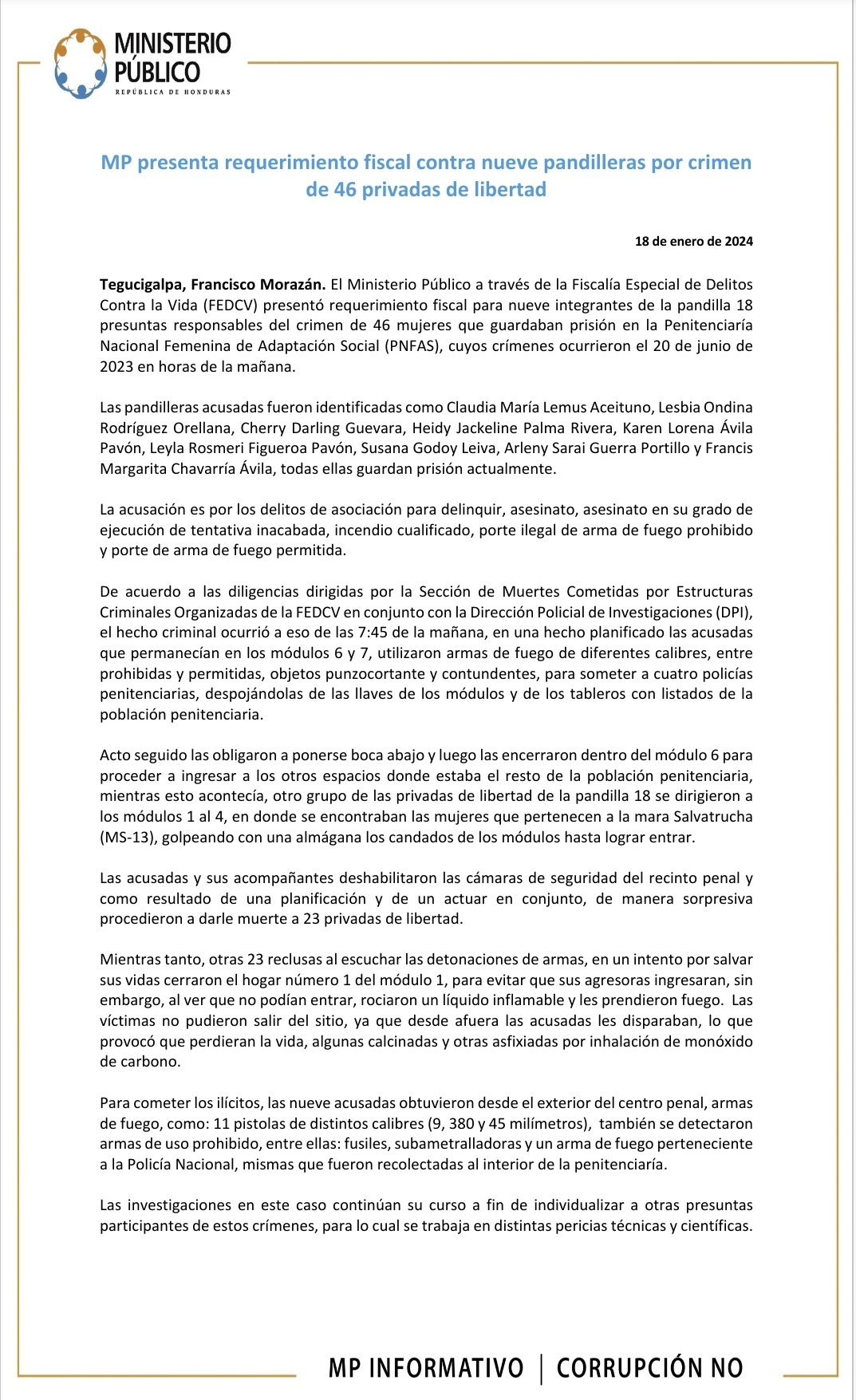 MINISTERIO
PÚBLICO
REPÚBLICA DE HONDURAS

MP presenta requerimiento fiscal contra nueve pandilleras por crimen de 46 privadas de libertad

18 de enero de 2024

Tegucigalpa, Francisco Morazán. El Ministerio Público a través de la Fiscalía Especial de Delitos Contra la Vida (FEDCV) presentó requerimiento fiscal para nueve integrantes de la pandilla 18 presuntas responsables del crimen de 46 mujeres que guardaban prisión en la Penitenciaría Nacional Femenina de Adaptación Social (PNFAS), cuyos crímenes ocurrieron el 20 de junio de 2023 en horas de la mañana.

Las pandilleras acusadas fueron identificadas como Claudia María Lemus Aceituno, Lesbia Ondina Rodríguez Orellana, Cherry Darling Guevara, Heidy Jackeline Palma Rivera, Karen Lorena Ávila Pavón, Leyla Rosmeri Figueroa Pavón, Susana Godoy Leiva, Arleny Sarai Guerra Portillo y Francis Margarita Chavarría Ávila, todas ellas guardan prisión actualmente.

La acusación es por los delitos de asociación para delinquir, asesinato, asesinato en su grado de ejecución de tentativa inacabada, incendio cualificado, porte ilegal de arma de fuego prohibido y porte de arma de fuego permitida.

De acuerdo a las diligencias dirigidas por la Sección de Muertes Cometidas por Estructuras Criminales Organizadas de la FEDCV en conjunto con la Dirección Policial de Investigaciones (DPI), el hecho criminal ocurrió a eso de las 7:45 de la mañana, en una hecho planificado las acusadas que permanecían en los módulos 6 y 7, utilizaron armas de fuego de diferentes calibres, entre prohibidas y permitidas, objetos punzocortante y contundentes, para someter a cuatro policías penitenciarias, despojándolas de las llaves de los módulos y de los tableros con listados de la población penitenciaria.

Acto seguido las obligaron a ponerse boca abajo y luego las encerraron dentro del módulo 6 para proceder a ingresar a los otros espacios donde estaba el resto de la población penitenciaria, mientras esto acontecía, otro grupo de las privadas de libertad de la pandilla 18 se dirigieron a los módulos 1 al 4, en donde se encontraban las mujeres que pertenecen a la mara Salvatrucha (MS-13), golpeando con una almágana los candados de los módulos hasta lograr entrar.

Las acusadas y sus acompañantes deshabilitaron las cámaras de seguridad del recinto penal y como resultado de una planificación y de un actuar en conjunto, de manera sorpresiva procedieron a darle muerte a 23 privadas de libertad.

Mientras tanto, otras 23 reclusas al escuchar las detonaciones de armas, en un intento por salvar sus vidas cerraron el hogar número 1 del módulo 1, para evitar que sus agresoras ingresaran, sin embargo, al ver que no podían entrar, rociaron un líquido inflamable y les prendieron fuego. Las víctimas no pudieron salir del sitio, ya que desde afuera las acusadas les disparaban, lo que provocó que perdieran la vida, algunas calcinadas y otras asfixiadas por inhalación de monóxido de carbono.

Para cometer los ilícitos, las nueve acusadas obtuvieron desde el exterior del centro penal, armas de fuego, como: 11 pistolas de distintos calibres (9, 380 y 45 milímetros), también se detectaron armas de uso prohibido, entre ellas: fusiles, subametralladoras y un arma de fuego perteneciente a la Policía Nacional, mismas que fueron recolectadas al interior de la penitenciaría.

Las investigaciones en este caso continúan su curso a fin de individualizar a otras presuntas participantes de estos crímenes, para lo cual se trabaja en distintas pericias técnicas y científicas.

MP INFORMATIVO | CORRUPCIÓN NO